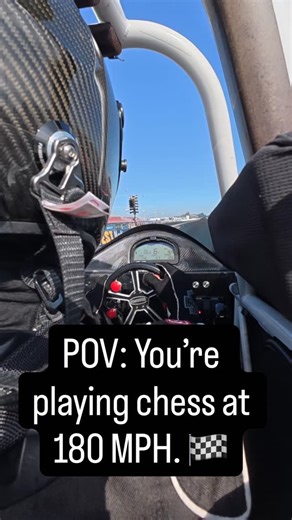 POV: You're playing chess at 180 MPH. 🏁